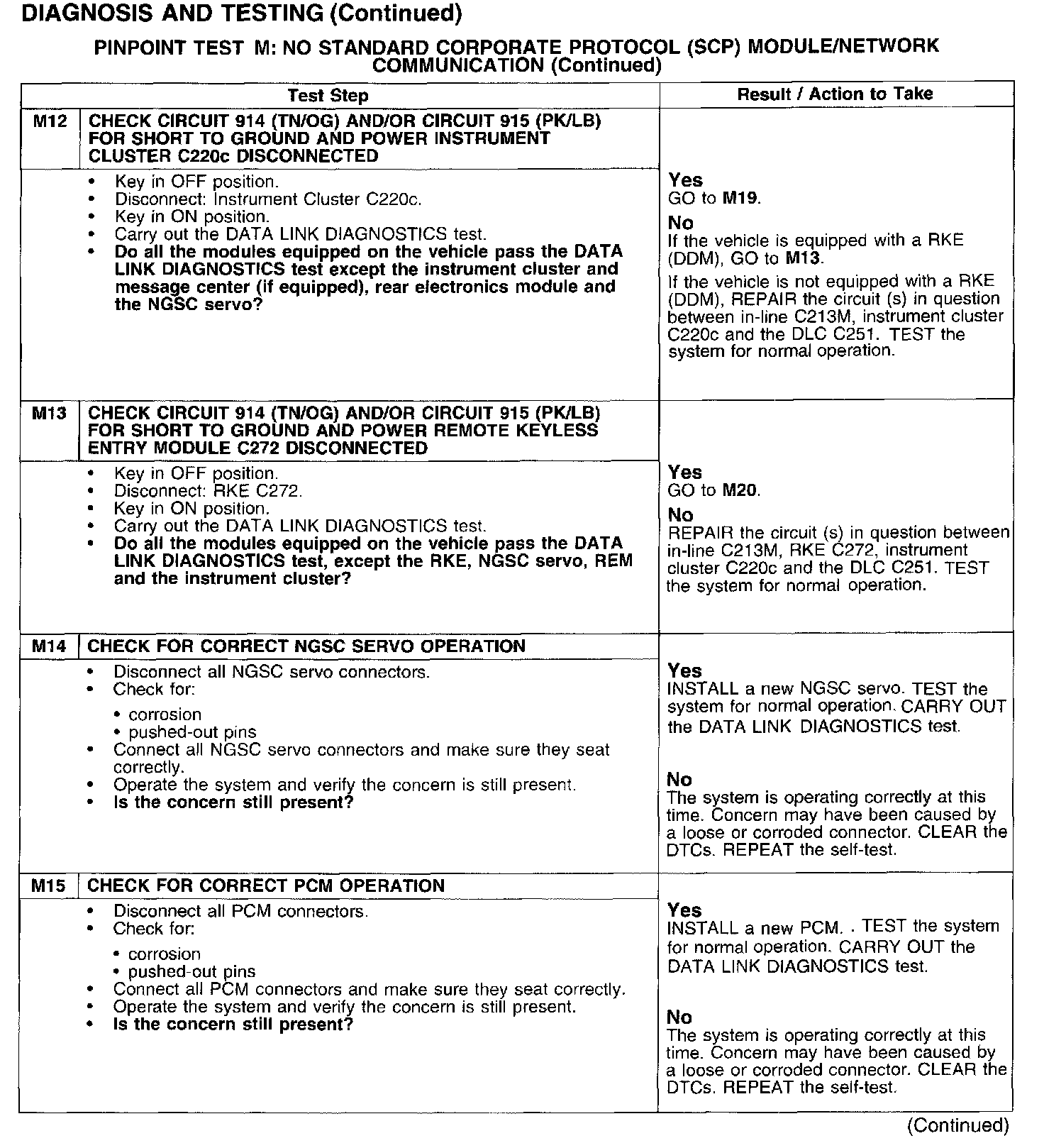 DIAGNOSIS AND TESTING (Continued)

PINPOINT TEST M: NO STANDARD CORPORATE PROTOCOL (SCP) MODULE/NETWORK COMMUNICATION (Continued)

| Test Step | | Result / Action to Take |
|---|---|---|
| M12 | CHECK CIRCUIT 914 (TN/OG) AND/OR CIRCUIT 915 (PK/LB) FOR SHORT TO GROUND AND POWER INSTRUMENT CLUSTER C220c DISCONNECTED | |
| | • Key in OFF position. • Disconnect: Instrument Cluster C220c. • Key in ON position. • Carry out the DATA LINK DIAGNOSTICS test. • Do all the modules equipped on the vehicle pass the DATA LINK DIAGNOSTICS test except the instrument cluster and message center (if equipped), rear electronics module and the NGSC servo? | Yes GO to M19. No If the vehicle is equipped with a RKE (DDM), GO to M13. If the vehicle is not equipped with a RKE (DDM), REPAIR the circuit (s) in question between in-line C213M, instrument cluster C220c and the DLC C251. TEST the system for normal operation. |
| M13 | CHECK CIRCUIT 914 (TN/OG) AND/OR CIRCUIT 915 (PK/LB) FOR SHORT TO GROUND AND POWER REMOTE KEYLESS ENTRY MODULE C272 DISCONNECTED | |
| | • Key in OFF position. • Disconnect: RKE C272. • Key in ON position. • Carry out the DATA LINK DIAGNOSTICS test. • Do all the modules equipped on the vehicle pass the DATA LINK DIAGNOSTICS test, except the RKE, NGSC servo, REM and the instrument cluster? | Yes GO to M20. No REPAIR the circuit (s) in question between in-line C213M, RKE C272, instrument cluster C220c and the DLC C251. TEST the system for normal operation. |
| M14 | CHECK FOR CORRECT NGSC SERVO OPERATION | |
| | • Disconnect all NGSC servo connectors. • Check for: • corrosion • pushed-out pins • Connect all NGSC servo connectors and make sure they seat correctly. • Operate the system and verify the concern is still present. • Is the concern still present? | Yes INSTALL a new NGSC servo. TEST the system for normal operation. CARRY OUT the DATA LINK DIAGNOSTICS test. No The system is operating correctly at this time. Concern may have been caused by a loose or corroded connector. CLEAR the DTCs. REPEAT the self-test. |
| M15 | CHECK FOR CORRECT PCM OPERATION | |
| | • Disconnect all PCM connectors. • Check for: • corrosion • pushed-out pins • Connect all PCM connectors and make sure they seat correctly. • Operate the system and verify the concern is still present. • Is the concern still present? | Yes INSTALL a new PCM. . TEST the system for normal operation. CARRY OUT the DATA LINK DIAGNOSTICS test. No The system is operating correctly at this time. Concern may have been caused by a loose or corroded connector. CLEAR the DTCs. REPEAT the self-test. |

(Continued)